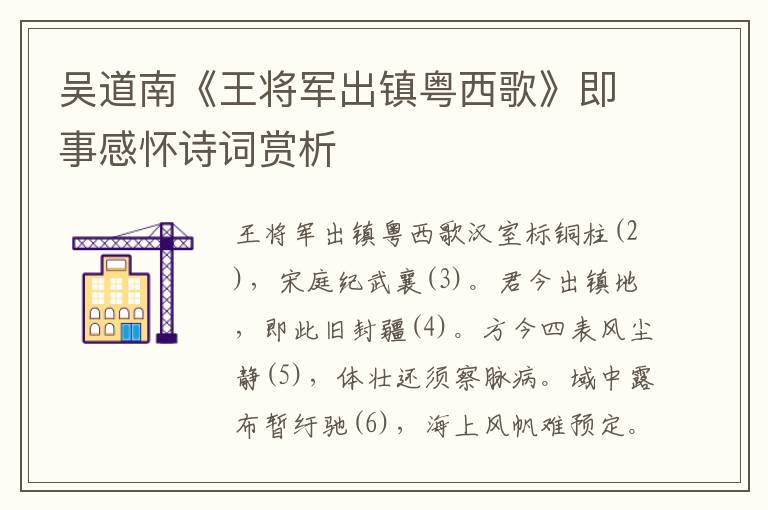 吴道南《王将军出镇粤西歌》即事感怀诗词赏析

王将军出镇粤西歌汉室标铜柱(2)，宋庭纪武襄(3)。君今出镇地，即此旧封疆(4)。方今四表风尘静(5)，体壮还须察脉病。域中露布暂纾驰(6)，海上风帆难预定。